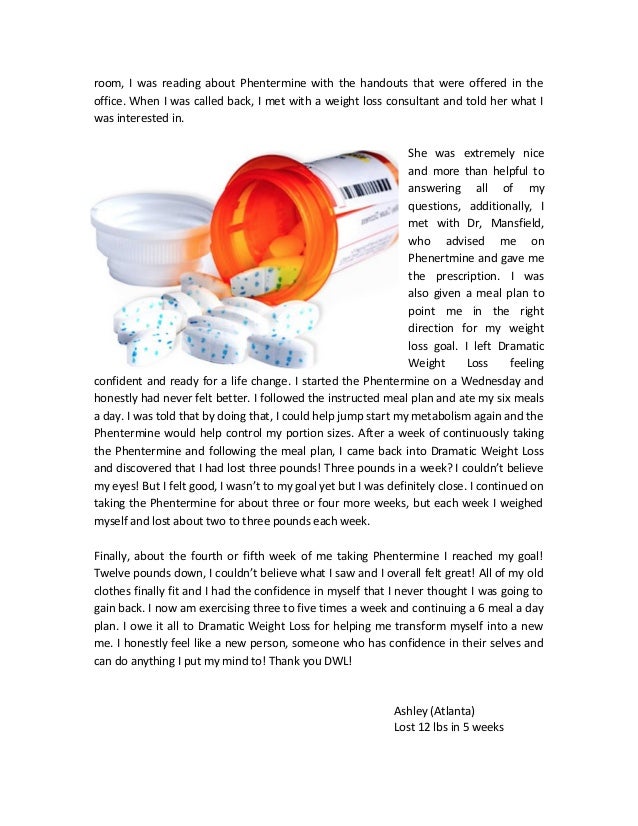 room, I was reading about Phentermine with the handouts that were offered in the office. When I was called back, I met with a weight loss consultant and told her what I was interested in.

She was extremely nice and more than helpful to answering all of my questions, additionally, I met with Dr, Mansfield, who advised me on Phenertmine and gave me the prescription. I was also given a meal plan to point me in the right direction for my weight loss goal. I left Dramatic Weight Loss feeling confident and ready for a life change. I started the Phentermine on a Wednesday and honestly had never felt better. I followed the instructed meal plan and ate my six meals a day. I was told that by doing that, I could help jump start my metabolism again and the Phentermine would help control my portion sizes. After a week of continuously taking the Phentermine and following the meal plan, I came back into Dramatic Weight Loss and discovered that I had lost three pounds! Three pounds in a week? I couldn't believe my eyes! But I felt good, I wasn't to my goal yet but I was definitely close. I continued on taking the Phentermine for about three or four more weeks, but each week I weighed myself and lost about two to three pounds each week.

Finally, about the fourth or fifth week of me taking Phentermine I reached my goal! Twelve pounds down, I couldn't believe what I saw and I overall felt great! All of my old clothes finally fit and I had the confidence in myself that I never thought I was going to gain back. I now am exercising three to five times a week and continuing a 6 meal a day plan. I owe it all to Dramatic Weight Loss for helping me transform myself into a new me. I honestly feel like a new person, someone who has confidence in their selves and can do anything I put my mind to! Thank you DWL!

Ashley (Atlanta)
Lost 12 lbs in 5 weeks